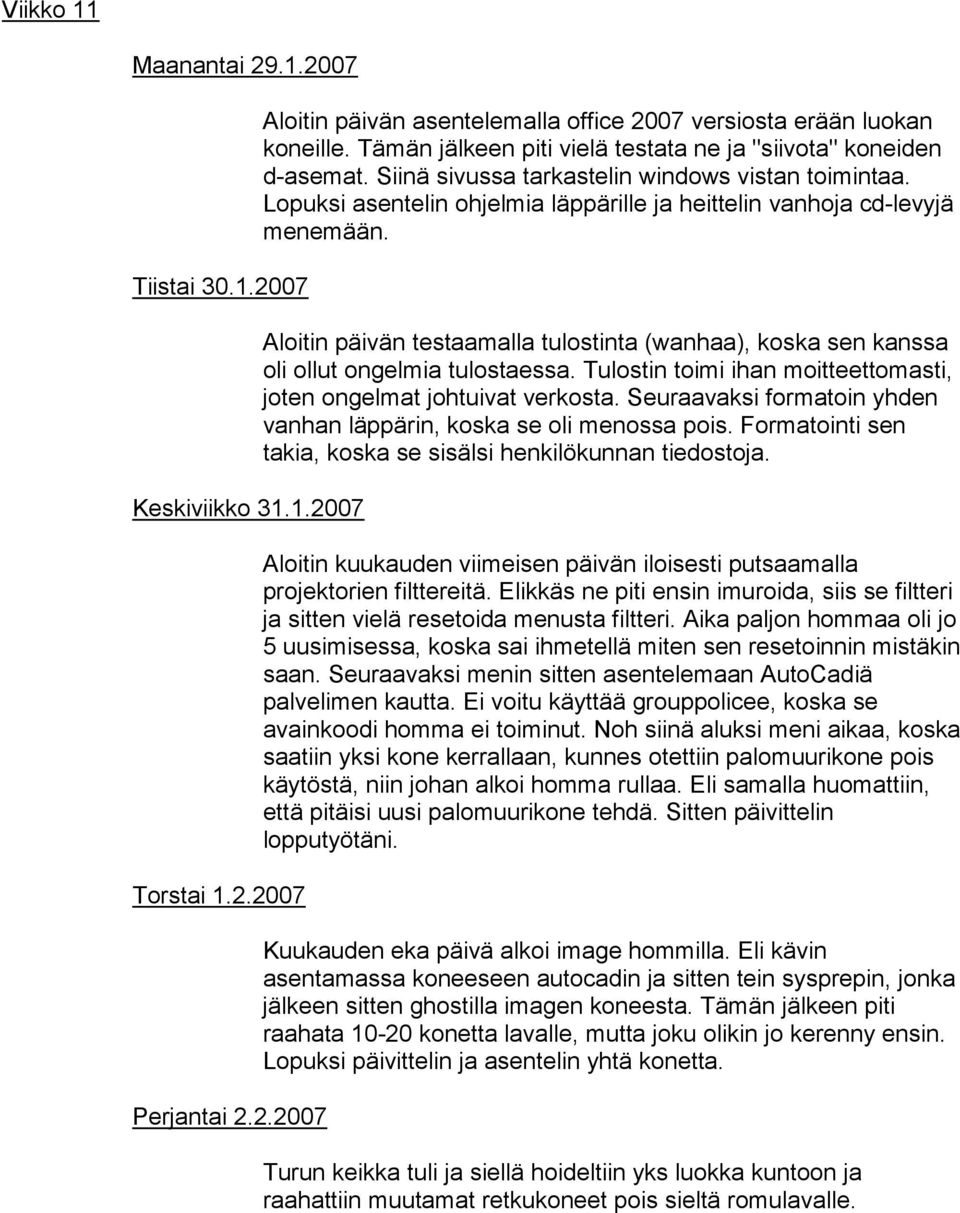 Viikko 11

Maanantai 29.1.2007

Aloitin päivän asentelemalla office 2007 versiosta erään luokan koneille. Tämän jälkeen piti vielä testata ne ja "siivota" koneiden d-asemat. Siinä sivussa tarkastelin windows vistan toimintaa. Lopuksi asentelin ohjelmia läppärille ja heittelin vanhoja cd-levyjä menemään.

Tiistai 30.1.2007

Aloitin päivän testaamalla tulostinta (wanhaa), koska sen kanssa oli ollut ongelmia tulostaessa. Tulostin toimi ihan moitteettomasti, joten ongelmat johtuivat verkosta. Seuraavaksi formatoin yhden vanhan läppärin, koska se oli menossa pois. Formatointi sen takia, koska se sisälsi henkilökunnan tiedostoja.

Keskiviikko 31.1.2007

Aloitin kuukauden viimeisen päivän iloisesti putsaamalla projektorien filttereitä. Elikkäs ne piti ensin imuroida, siis se filtteri ja sitten vielä resetoida menusta filtteri. Aika paljon hommaa oli jo 5 uusimisessa, koska sai ihmetellä miten sen resetoinnin mistäkin saan. Seuraavaksi menin sitten asentelemaan AutoCadiä palvelimen kautta. Ei voitu käyttää grouppolicee, koska se avainkoodi homma ei toiminut. Noh siinä aluksi meni aikaa, koska saatiin yksi kone kerrallaan, kunnes otettiin palomuurikone pois käytöstä, niin johan alkoi homma rullaa. Eli samalla huomattiin, että pitäisi uusi palomuurikone tehdä. Sitten päivittelin lopputyötäni.

Torstai 1.2.2007

Kuukauden eka päivä alkoi image hommilla. Eli kävin asentamassa koneeseen autocadin ja sitten tein sysprepin, jonka jälkeen sitten ghostilla imagen koneesta. Tämän jälkeen piti raahata 10-20 konetta lavalle, mutta joku olikin jo kerenny ensin. Lopuksi päivittelin ja asentelin yhtä konetta.

Perjantai 2.2.2007

Turun keikka tuli ja siellä hoideltiin yks luokka kuntoon ja raahattiin muutamat retkukoneet pois sieltä romulavalle.